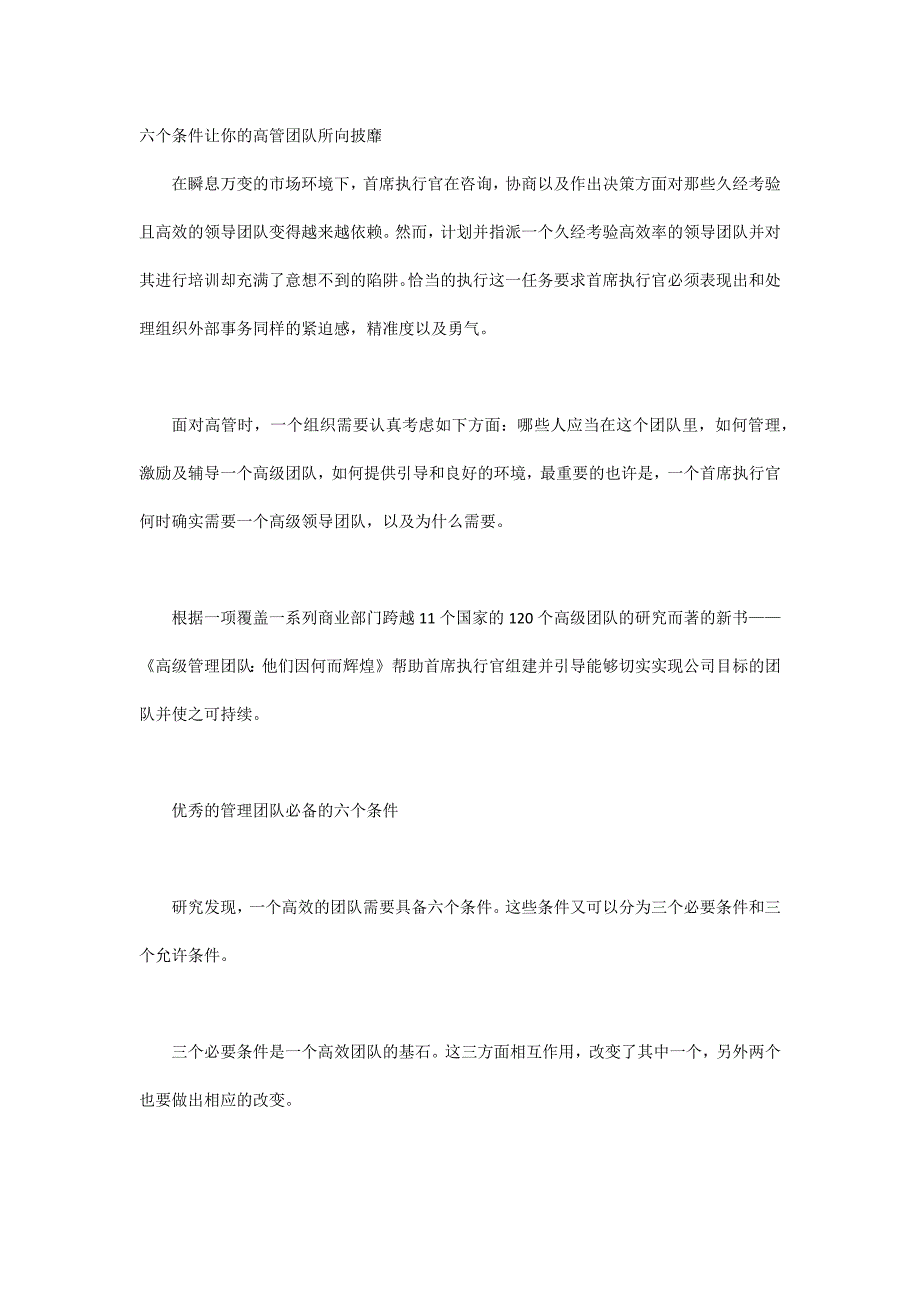 六个条件让你的高管团队所向披靡

在瞬息万变的市场环境下，首席执行官在咨询，协商以及作出决策方面对那些久经考验且高效的领导团队变得越来越依赖。然而，计划并指派一个久经考验高效率的领导团队并对其进行培训却充满了意想不到的陷阱。恰当的执行这一任务要求首席执行官必须表现出和处理组织外部事务同样的紧迫感，精准度以及勇气。

面对高管时，一个组织需要认真考虑如下方面：哪些人应当在这个团队里，如何管理，激励及辅导一个高级团队，如何提供引导和良好的环境，最重要的也许是，一个首席执行官何时确实需要一个高级领导团队，以及为什么需要。

根据一项覆盖一系列商业部门跨越 11 个国家的 120 个高级团队的研究而著的新书——《高级管理团队：他们因何而辉煌》帮助首席执行官组建并引导能够切实实现公司目标的团队并使之可持续。

优秀的管理团队必备的六个条件

研究发现，一个高效的团队需要具备六个条件。这些条件又可以分为三个必要条件和三个允许条件。

三个必要条件是一个高效团队的基石。这三方面相互作用，改变了其中一个，另外两个也要做出相应的改变。